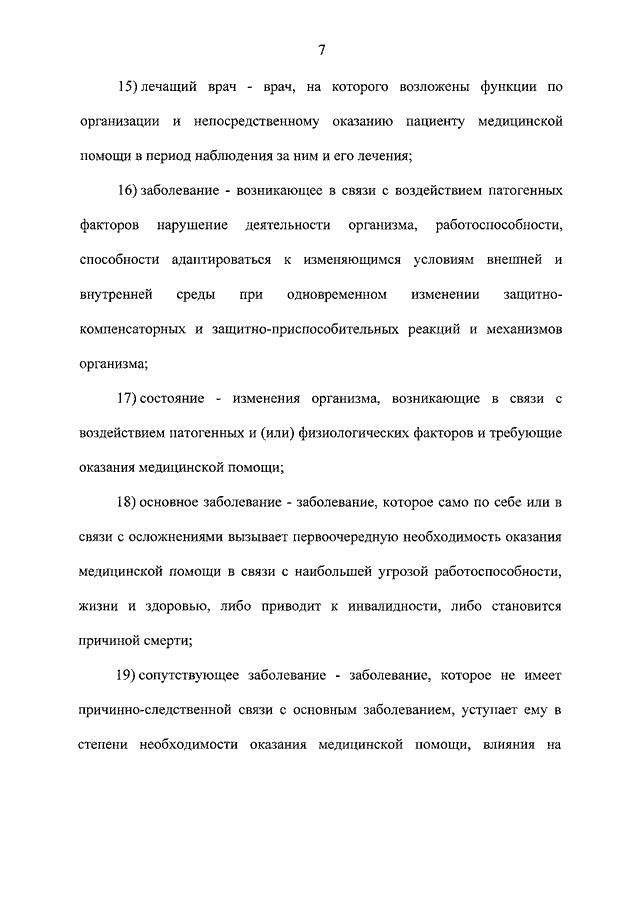 7

15) лечащий врач - врач, на которого возложены функции по организации и непосредственному оказанию пациенту медицинской помощи в период наблюдения за ним и его лечения;

16) заболевание - возникающее в связи с воздействием патогенных факторов нарушение деятельности организма, работоспособности, способности адаптироваться к изменяющимся условиям внешней и внутренней среды при одновременном изменении защитно-компенсаторных и защитно-приспособительных реакций и механизмов организма;

17) состояние - изменения организма, возникающие в связи с воздействием патогенных и (или) физиологических факторов и требующие оказания медицинской помощи;

18) основное заболевание - заболевание, которое само по себе или в связи с осложнениями вызывает первоочередную необходимость оказания медицинской помощи в связи с наибольшей угрозой работоспособности, жизни и здоровью, либо приводит к инвалидности, либо становится причиной смерти;

19) сопутствующее заболевание - заболевание, которое не имеет причинно-следственной связи с основным заболеванием, уступает ему в степени необходимости оказания медицинской помощи, влияния на